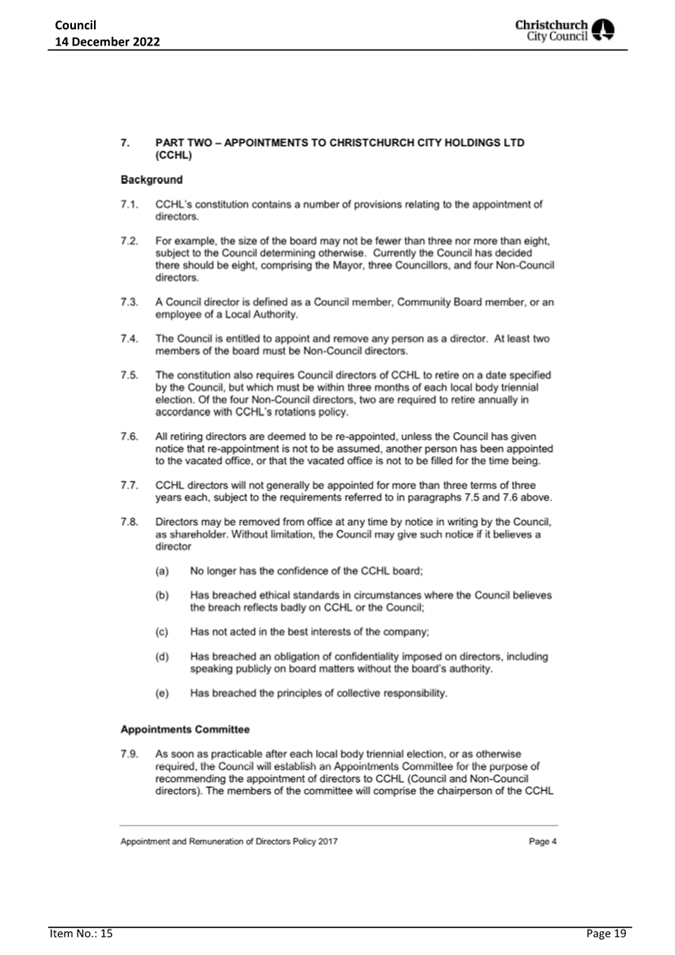 Council
14 December 2022

Christchurch City Council

7. PART TWO – APPOINTMENTS TO CHRISTCHURCH CITY HOLDINGS LTD (CCHL)

Background

7.1. CCHL's constitution contains a number of provisions relating to the appointment of directors.

7.2. For example, the size of the board may not be fewer than three nor more than eight, subject to the Council determining otherwise. Currently the Council has decided there should be eight, comprising the Mayor, three Councillors, and four Non-Council directors.

7.3. A Council director is defined as a Council member, Community Board member, or an employee of a Local Authority.

7.4. The Council is entitled to appoint and remove any person as a director. At least two members of the board must be Non-Council directors.

7.5. The constitution also requires Council directors of CCHL to retire on a date specified by the Council, but which must be within three months of each local body triennial election. Of the four Non-Council directors, two are required to retire annually in accordance with CCHL's rotations policy.

7.6. All retiring directors are deemed to be re-appointed, unless the Council has given notice that re-appointment is not to be assumed, another person has been appointed to the vacated office, or that the vacated office is not to be filled for the time being.

7.7. CCHL directors will not generally be appointed for more than three terms of three years each, subject to the requirements referred to in paragraphs 7.5 and 7.6 above.

7.8. Directors may be removed from office at any time by notice in writing by the Council, as shareholder. Without limitation, the Council may give such notice if it believes a director

(a) No longer has the confidence of the CCHL board;

(b) Has breached ethical standards in circumstances where the Council believes the breach reflects badly on CCHL or the Council;

(c) Has not acted in the best interests of the company;

(d) Has breached an obligation of confidentiality imposed on directors, including speaking publicly on board matters without the board's authority.

(e) Has breached the principles of collective responsibility.

Appointments Committee

7.9. As soon as practicable after each local body triennial election, or as otherwise required, the Council will establish an Appointments Committee for the purpose of recommending the appointment of directors to CCHL (Council and Non-Council directors). The members of the committee will comprise the chairperson of the CCHL

Appointment and Remuneration of Directors Policy 2017 Page 4

Item No.: 15 Page 19